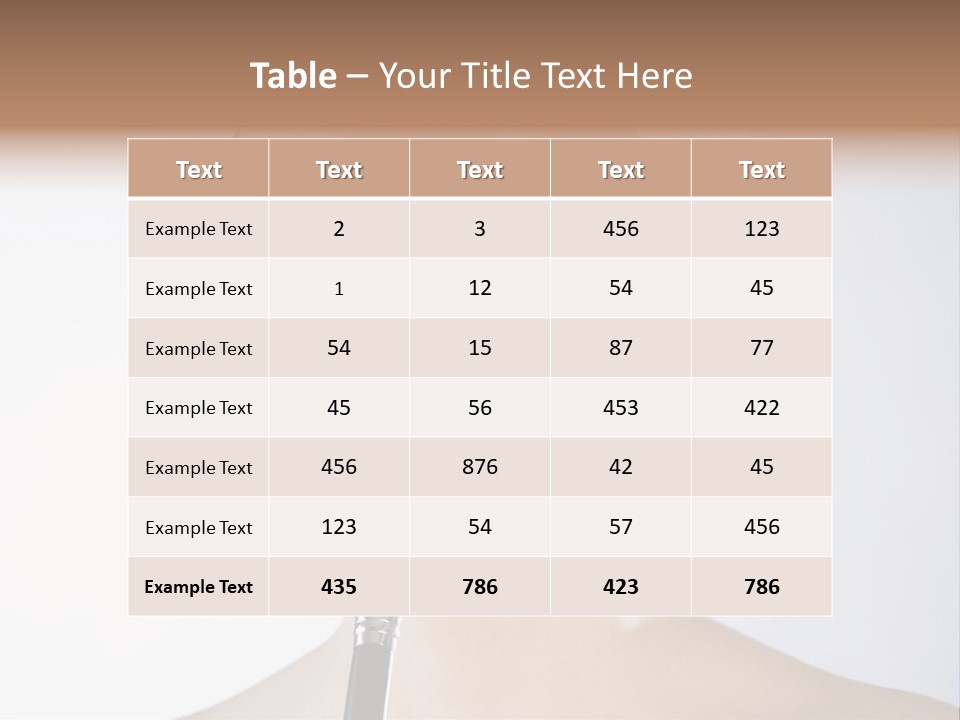 Table – Your Title Text Here

| Text | Text | Text | Text | Text |
|---|---|---|---|---|
| Example Text | 2 | 3 | 456 | 123 |
| Example Text | 1 | 12 | 54 | 45 |
| Example Text | 54 | 15 | 87 | 77 |
| Example Text | 45 | 56 | 453 | 422 |
| Example Text | 456 | 876 | 42 | 45 |
| Example Text | 123 | 54 | 57 | 456 |
| Example Text | 435 | 786 | 423 | 786 |